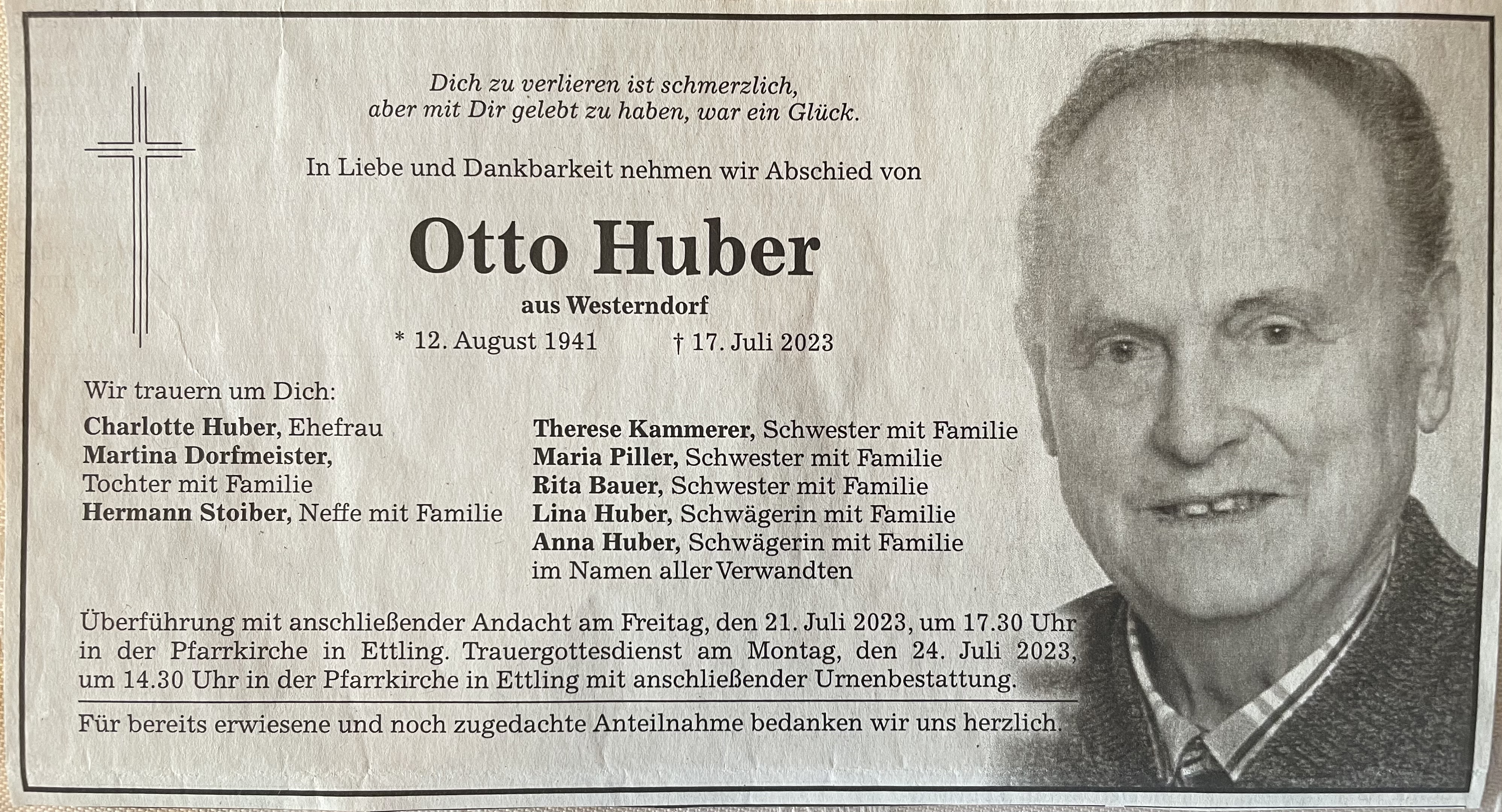 Dich zu verlieren ist schmerzlich,
aber mit Dir gelebt zu haben, war ein Glück.

In Liebe und Dankbarkeit nehmen wir Abschied von

Otto Huber

aus Westerndorf

* 12. August 1941 † 17. Juli 2023

Wir trauern um Dich:

Charlotte Huber, Ehefrau
Martina Dorfmeister, Tochter mit Familie
Hermann Stoiber, Neffe mit Familie

Therese Kammerer, Schwester mit Familie
Maria Piller, Schwester mit Familie
Rita Bauer, Schwester mit Familie
Lina Huber, Schwägerin mit Familie
Anna Huber, Schwägerin mit Familie
im Namen aller Verwandten

Überführung mit anschließender Andacht am Freitag, den 21. Juli 2023, um 17.30 Uhr in der Pfarrkirche in Ettling. Trauergottesdienst am Montag, den 24. Juli 2023, um 14.30 Uhr in der Pfarrkirche in Ettling mit anschließender Urnenbestattung.

Für bereits erwiesene und noch zugedachte Anteilnahme bedanken wir uns herzlich.